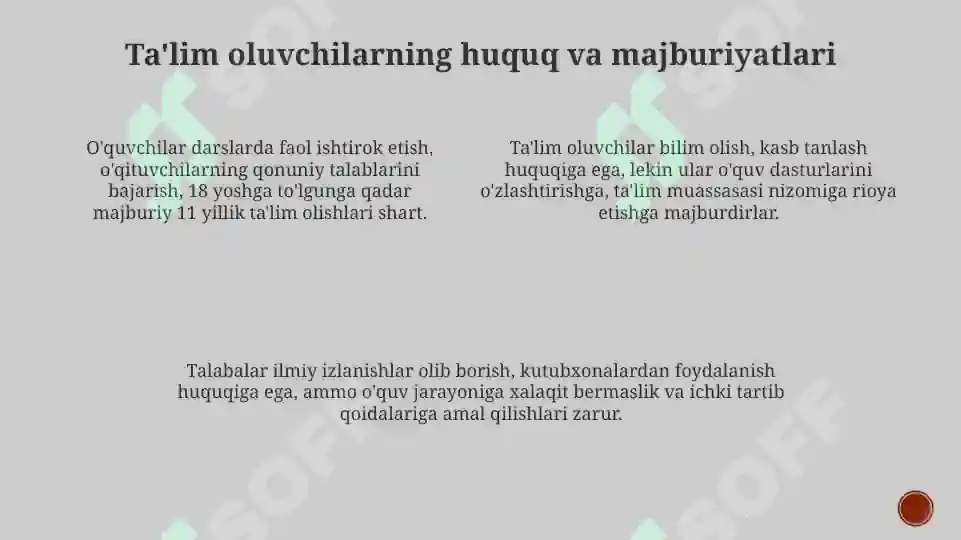 Ta'lim oluvchilarning huquq va majburiyatlari

O'quvchilar darslarda faol ishtirok etish, o'qituvchilarning qonuniy talablarini bajarish, 18 yoshga to'lgunga qadar majburiy 11 yillik ta'lim olishlari shart.

Ta'lim oluvchilar bilim olish, kasb tanlash huquqiga ega, lekin ular o'quv dasturlarini o'zlashtirishga, ta'lim muassasasi nizomiga rioya etishga majburdirlar.

Talabalar ilmiy izlanishlar olib borish, kutubxonalardan foydalanish huquqiga ega, ammo o'quv jarayoniga xalaqit bermaslik va ichki tartib qoidalariga amal qilishlari zarur.

SOFF